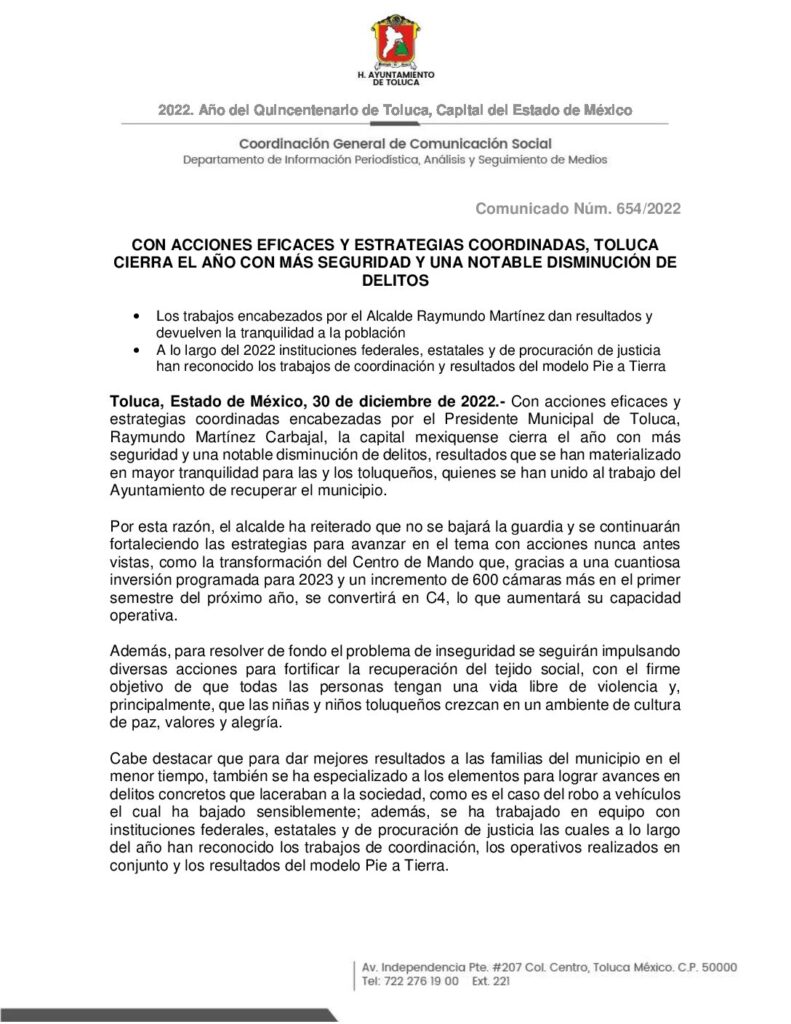 H. AYUNTAMIENTO DE TOLUCA

2022. Año del Quincentenario de Toluca, Capital del Estado de México

Coordinación General de Comunicación Social
Departamento de Información Periodística, Análisis y Seguimiento de Medios

Comunicado Núm. 654/2022

CON ACCIONES EFICACES Y ESTRATEGIAS COORDINADAS, TOLUCA CIERRA EL AÑO CON MÁS SEGURIDAD Y UNA NOTABLE DISMINUCIÓN DE DELITOS

• Los trabajos encabezados por el Alcalde Raymundo Martínez dan resultados y devuelven la tranquilidad a la población
• A lo largo del 2022 instituciones federales, estatales y de procuración de justicia han reconocido los trabajos de coordinación y resultados del modelo Pie a Tierra

Toluca, Estado de México, 30 de diciembre de 2022.- Con acciones eficaces y estrategias coordinadas encabezadas por el Presidente Municipal de Toluca, Raymundo Martínez Carbajal, la capital mexiquense cierra el año con más seguridad y una notable disminución de delitos, resultados que se han materializado en mayor tranquilidad para las y los toluqueños, quienes se han unido al trabajo del Ayuntamiento de recuperar el municipio.

Por esta razón, el alcalde ha reiterado que no se bajará la guardia y se continuarán fortaleciendo las estrategias para avanzar en el tema con acciones nunca antes vistas, como la transformación del Centro de Mando que, gracias a una cuantiosa inversión programada para 2023 y un incremento de 600 cámaras más en el primer semestre del próximo año, se convertirá en C4, lo que aumentará su capacidad operativa.

Además, para resolver de fondo el problema de inseguridad se seguirán impulsando diversas acciones para fortificar la recuperación del tejido social, con el firme objetivo de que todas las personas tengan una vida libre de violencia y, principalmente, que las niñas y niños toluqueños crezcan en un ambiente de cultura de paz, valores y alegría.

Cabe destacar que para dar mejores resultados a las familias del municipio en el menor tiempo, también se ha especializado a los elementos para lograr avances en delitos concretos que laceraban a la sociedad, como es el caso del robo a vehículos el cual ha bajado sensiblemente; además, se ha trabajado en equipo con instituciones federales, estatales y de procuración de justicia las cuales a lo largo del año han reconocido los trabajos de coordinación, los operativos realizados en conjunto y los resultados del modelo Pie a Tierra.

Av. Independencia Pte. #207 Col. Centro, Toluca México. C.P. 50000
Tel: 722 276 19 00 Ext. 221